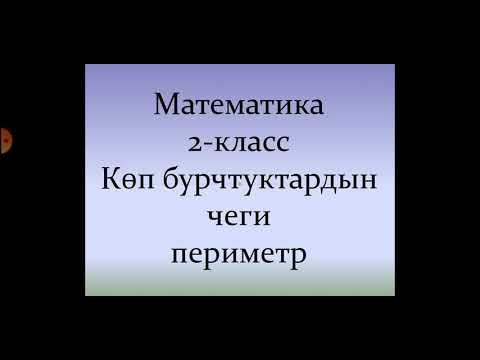 Математика
2-класс
Көп бурчтуктардын чеги
периметр